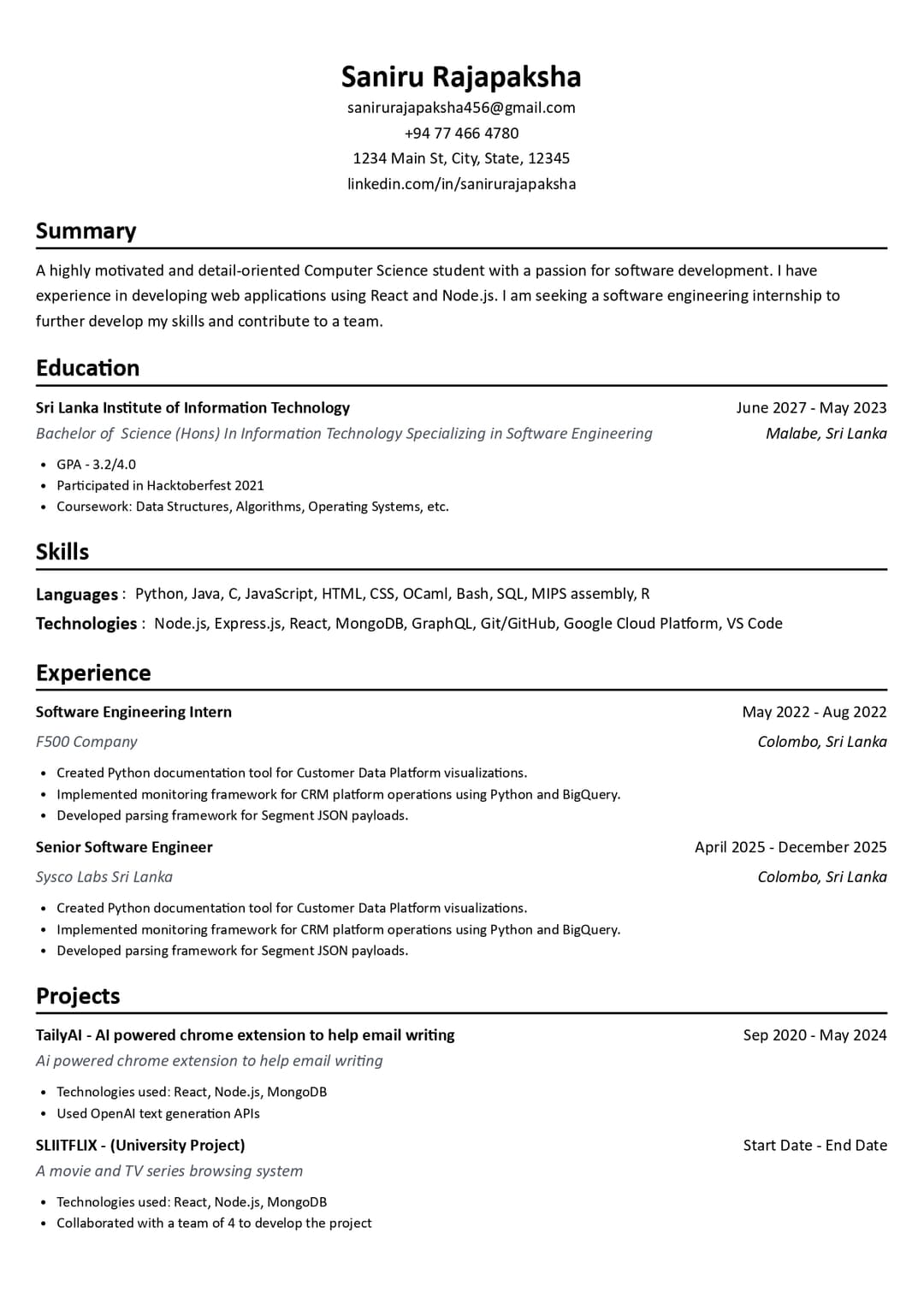 Saniru Rajapaksha
sanirurajapaksha456@gmail.com
+94 77 466 4780
1234 Main St, City, State, 12345
linkedin.com/in/sanirurajapaksha

Summary

A highly motivated and detail-oriented Computer Science student with a passion for software development. I have experience in developing web applications using React and Node.js. I am seeking a software engineering internship to further develop my skills and contribute to a team.

Education

Sri Lanka Institute of Information Technology June 2027 - May 2023
Bachelor of Science (Hons) In Information Technology Specializing in Software Engineering Malabe, Sri Lanka

- GPA - 3.2/4.0
- Participated in Hacktoberfest 2021
- Coursework: Data Structures, Algorithms, Operating Systems, etc.

Skills

Languages : Python, Java, C, JavaScript, HTML, CSS, OCaml, Bash, SQL, MIPS assembly, R
Technologies : Node.js, Express.js, React, MongoDB, GraphQL, Git/GitHub, Google Cloud Platform, VS Code

Experience

Software Engineering Intern May 2022 - Aug 2022
F500 Company Colombo, Sri Lanka

- Created Python documentation tool for Customer Data Platform visualizations.
- Implemented monitoring framework for CRM platform operations using Python and BigQuery.
- Developed parsing framework for Segment JSON payloads.

Senior Software Engineer April 2025 - December 2025
Sysco Labs Sri Lanka Colombo, Sri Lanka

- Created Python documentation tool for Customer Data Platform visualizations.
- Implemented monitoring framework for CRM platform operations using Python and BigQuery.
- Developed parsing framework for Segment JSON payloads.

Projects

TailyAI - AI powered chrome extension to help email writing Sep 2020 - May 2024
Ai powered chrome extension to help email writing

- Technologies used: React, Node.js, MongoDB
- Used OpenAI text generation APIs

SLIITFLIX - (University Project) Start Date - End Date
A movie and TV series browsing system

- Technologies used: React, Node.js, MongoDB
- Collaborated with a team of 4 to develop the project